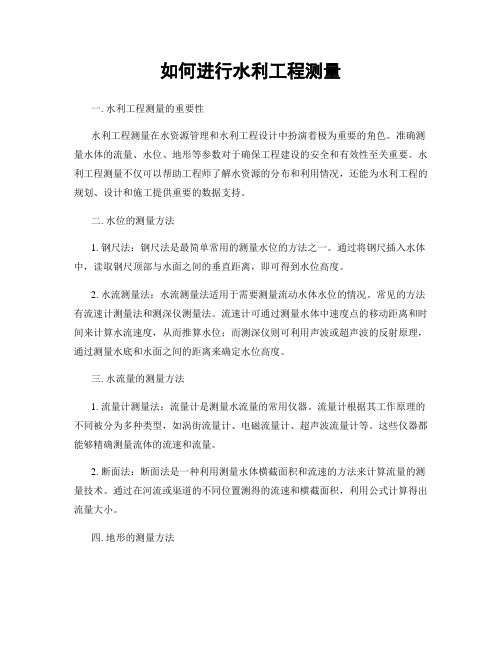 如何进行水利工程测量

一. 水利工程测量的重要性

水利工程测量在水资源管理和水利工程设计中扮演着极为重要的角色。准确测量水体的流量、水位、地形等参数对于确保工程建设的安全和有效性至关重要。水利工程测量不仅可以帮助工程师了解水资源的分布和利用情况，还能为水利工程的规划、设计和施工提供重要的数据支持。

二. 水位的测量方法

1. 钢尺法：钢尺法是最简单常用的测量水位的方法之一。通过将钢尺插入水体中，读取钢尺顶部与水面之间的垂直距离，即可得到水位高度。

2. 水流测量法：水流测量法适用于需要测量流动水体水位的情况。常见的方法有流速计测量法和测深仪测量法。流速计可通过测量水体中速度点的移动距离和时间来计算水流速度，从而推算水位；而测深仪则可利用声波或超声波的反射原理，通过测量水底和水面之间的距离来确定水位高度。

三. 水流量的测量方法

1. 流量计测量法：流量计是测量水流量的常用仪器。流量计根据其工作原理的不同被分为多种类型，如涡街流量计、电磁流量计、超声波流量计等。这些仪器都能够精确测量流体的流速和流量。

2. 断面法：断面法是一种利用测量水体横截面积和流速的方法来计算流量的测量技术。通过在河流或渠道的不同位置测得的流速和横截面积，利用公式计算得出流量大小。

四. 地形的测量方法